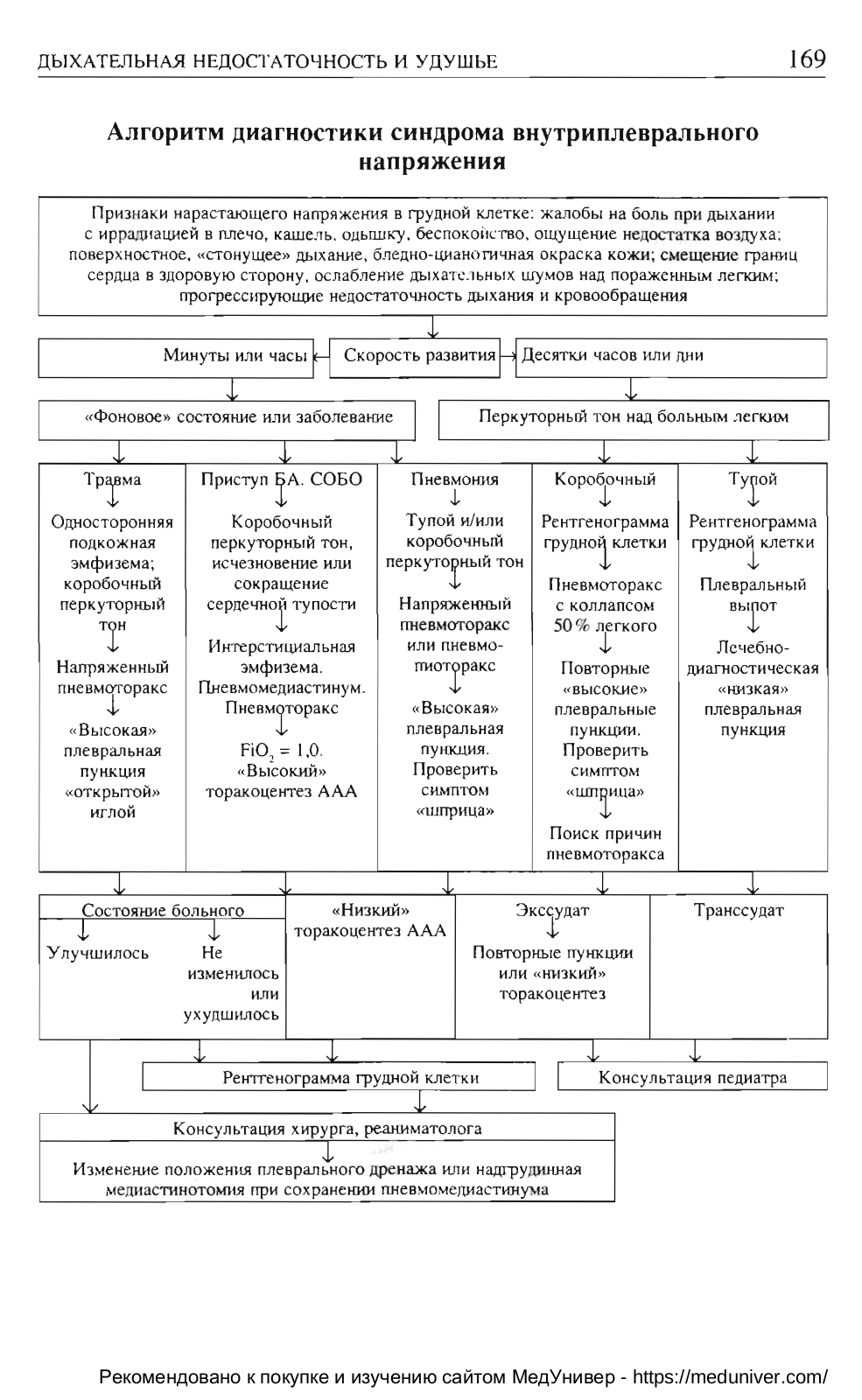 ДЫХАТЕЛЬНАЯ НЕДОСТАТОЧНОСТЬ И УДУШЬЕ 169

Алгоритм диагностики синдрома внутриплеврального напряжения

Признаки нарастающего напряжения в грудной клетке: жалобы на боль при дыхании с иррадиацией в плечо, кашель, одышку, беспокойство, ощущение недостатка воздуха; поверхностное, «стонущее» дыхание, бледно-цианотичная окраска кожи; смещение границ сердца в здоровую сторону, ослабление дыхательных шумов над пораженным легким; прогрессирующие недостаточность дыхания и кровообращения

Минуты или часы

Скорость развития

Десятки часов или дни

«Фоновое» состояние или заболевание

Перкуторный тон над больным легким

Травма

Односторонняя подкожная эмфизема; коробочный перкуторный тон

Напряженный пневмоторакс

«Высокая» плевральная пункция «открытой» иглой

Приступ БА. СОБО

Коробочный перкуторный тон, исчезновение или сокращение сердечной тупости

Интерстициальная эмфизема. Пневмомедиастинум. Пневмоторакс

$FiO_2 = 1,0$. «Высокий» торакоцентез ААА

Пневмония

Тупой и/или коробочный перкуторный тон

Напряженный пневмоторакс или пневмопиоторакс

«Высокая» плевральная пункция. Проверить симптом «шприца»

Коробочный

Рентгенограмма грудной клетки

Пневмоторакс с коллапсом 50 % легкого

Повторные «высокие» плевральные пункции. Проверить симптом «шприца»

Поиск причин пневмоторакса

Тупой

Рентгенограмма грудной клетки

Плевральный выпот

Лечебно-диагностическая «низкая» плевральная пункция

Состояние больного

Улучшилось

Не изменилось или ухудшилось

«Низкий» торакоцентез ААА

Экссудат

Повторные пункции или «низкий» торакоцентез

Транссудат

Рентгенограмма грудной клетки

Консультация педиатра

Консультация хирурга, реаниматолога

Изменение положения плеврального дренажа или надгрудинная медиастинотомия при сохранении пневмомедиастинума

Рекомендовано к покупке и изучению сайтом МедУнивер - https://meduniver.com/